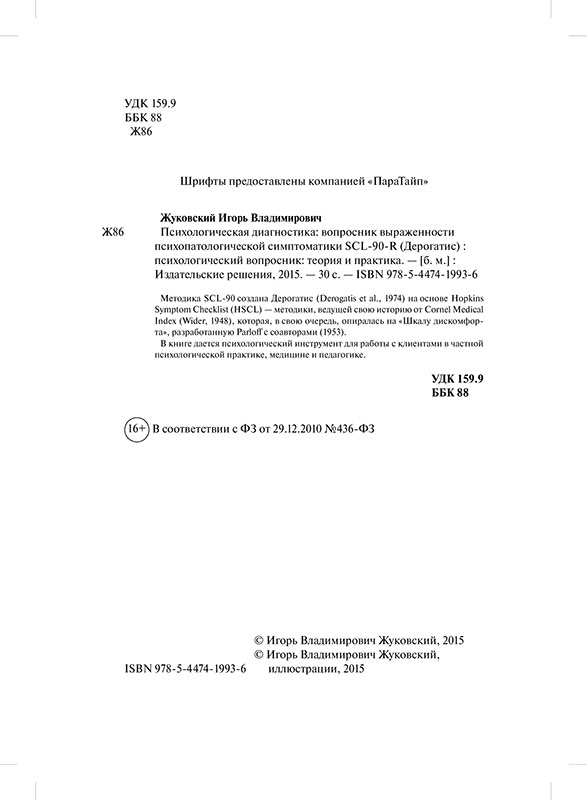 УДК 159.9
ББК 88
Ж86

Шрифты предоставлены компанией «ПараТайп»

Жуковский Игорь Владимирович
Ж86 Психологическая диагностика: вопросник выраженности психопатологической симптоматики SCL-90-R (Дерогатис) : психологический вопросник: теория и практика. — [б. м.] : Издательские решения, 2015. — 30 с. — ISBN 978-5-4474-1993-6

Методика SCL-90 создана Дерогатис (Derogatis et al., 1974) на основе Hopkins Symptom Checklist (HSCL) — методики, ведущей свою историю от Cornel Medical Index (Wider, 1948), которая, в свою очередь, опиралась на «Шкалу дискомфорта», разработанную Parloff с соавторами (1953).

В книге дается психологический инструмент для работы с клиентами в частной психологической практике, медицине и педагогике.

УДК 159.9
ББК 88

16+ В соответствии с ФЗ от 29.12.2010 №436-ФЗ

© Игорь Владимирович Жуковский, 2015
© Игорь Владимирович Жуковский, иллюстрации, 2015

ISBN 978-5-4474-1993-6